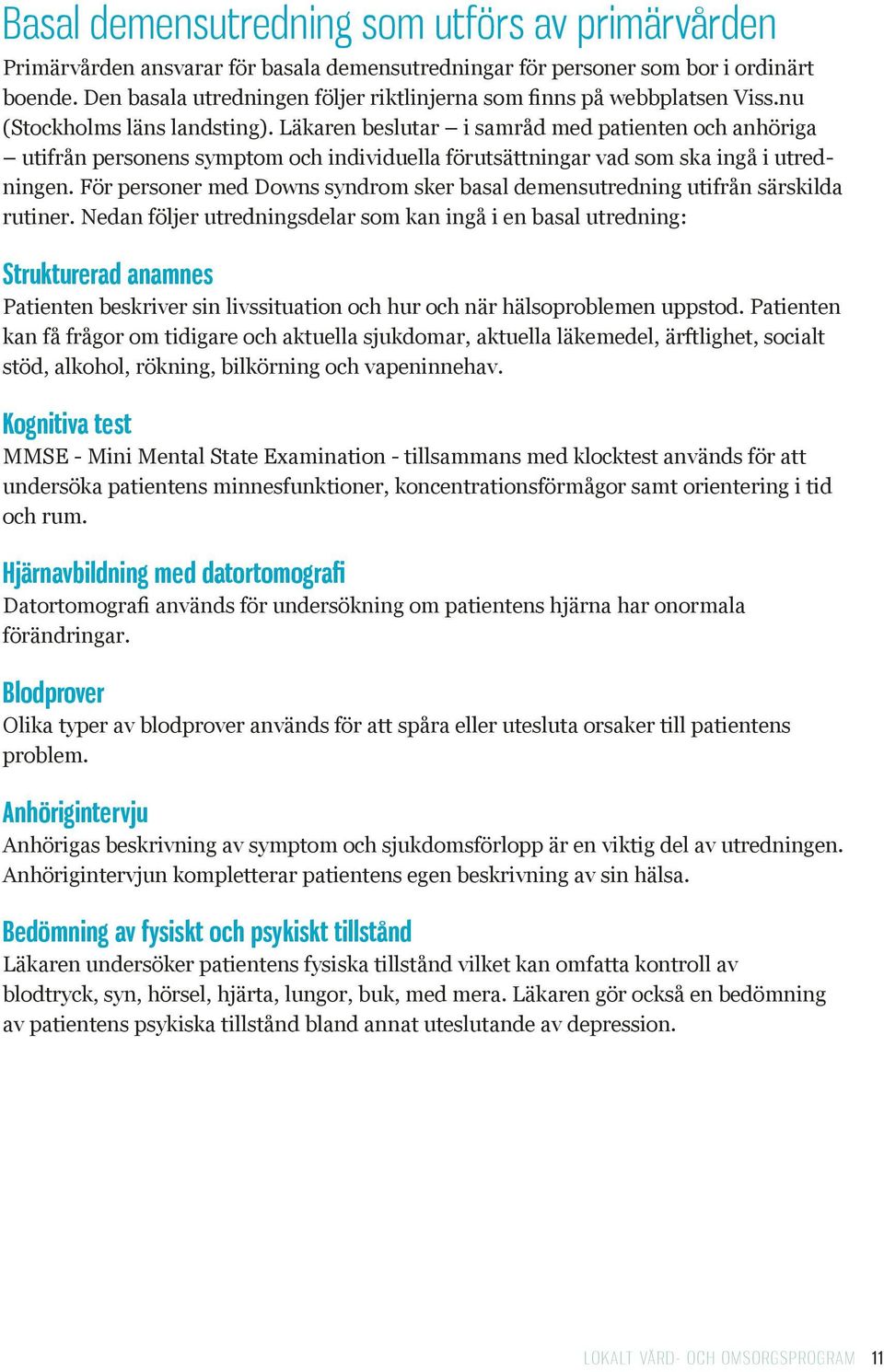 Basal demensutredning som utförs av primärvården

Primärvården ansvarar för basala demensutredningar för personer som bor i ordinärt boende. Den basala utredningen följer riktlinjerna som finns på webbplatsen Viss.nu (Stockholms läns landsting). Läkaren beslutar – i samråd med patienten och anhöriga – utifrån personens symptom och individuella förutsättningar vad som ska ingå i utredningen. För personer med Downs syndrom sker basal demensutredning utifrån särskilda rutiner. Nedan följer utredningsdelar som kan ingå i en basal utredning:

Strukturerad anamnes
Patienten beskriver sin livssituation och hur och när hälsoproblemen uppstod. Patienten kan få frågor om tidigare och aktuella sjukdomar, aktuella läkemedel, ärftlighet, socialt stöd, alkohol, rökning, bilkörning och vapeninnehav.

Kognitiva test
MMSE - Mini Mental State Examination - tillsammans med klocktest används för att undersöka patientens minnesfunktioner, koncentrationsförmågor samt orientering i tid och rum.

Hjärnavbildning med datortomografi
Datortomografi används för undersökning om patientens hjärna har onormala förändringar.

Blodprover
Olika typer av blodprover används för att spåra eller utesluta orsaker till patientens problem.

Anhörigintervju
Anhörigas beskrivning av symptom och sjukdomsförlopp är en viktig del av utredningen. Anhörigintervjun kompletterar patientens egen beskrivning av sin hälsa.

Bedömning av fysiskt och psykiskt tillstånd
Läkaren undersöker patientens fysiska tillstånd vilket kan omfatta kontroll av blodtryck, syn, hörsel, hjärta, lungor, buk, med mera. Läkaren gör också en bedömning av patientens psykiska tillstånd bland annat uteslutande av depression.

LOKALT VÅRD- OCH OMSORGSPROGRAM 11